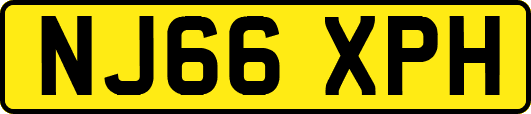 NJ66 XPH